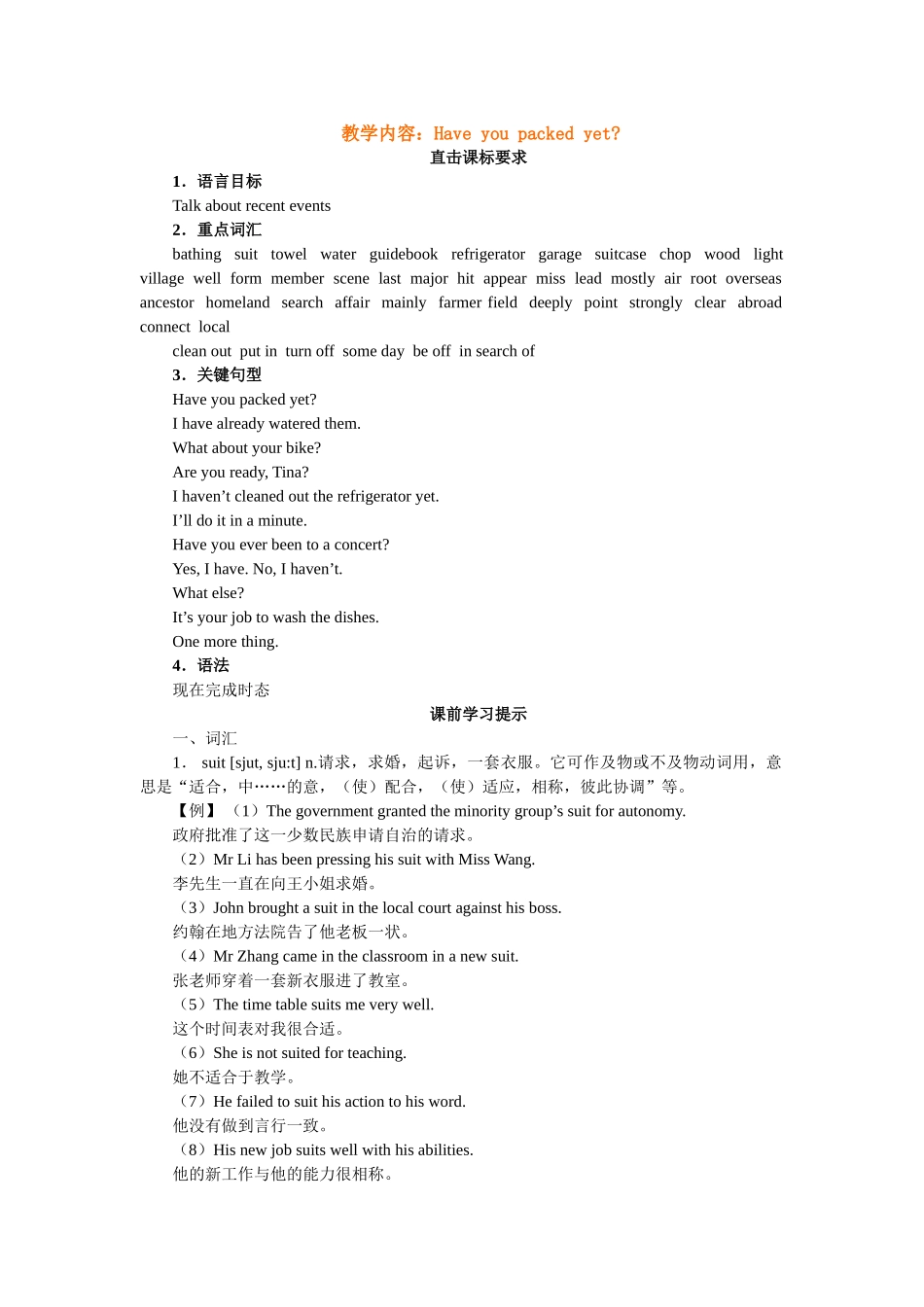 教学内容：Have you packed yet?
直击课标要求

1．语言目标
Talk about recent events
2．重点词汇
bathing suit towel water guidebook refrigerator garage suitcase chop wood light village well form member scene last major hit appear miss lead mostly air root overseas ancestor homeland search affair mainly farmer field deeply point strongly clear abroad connect local
clean out put in turn off some day be off in search of
3．关键句型
Have you packed yet?
I have already watered them.
What about your bike?
Are you ready, Tina?
I haven’t cleaned out the refrigerator yet.
I’ll do it in a minute.
Have you ever been to a concert?
Yes, I have. No, I haven’t.
What else?
It’s your job to wash the dishes.
One more thing.
4．语法
现在完成时态

课前学习提示
一、词汇
1． suit [sjut, sju:t] n.请求，求婚，起诉，一套衣服。它可作及物或不及物动词用，意思是“适合，中……的意，（使）配合，（使）适应，相称，彼此协调”等。
【例】（1）The government granted the minority group’s suit for autonomy.
政府批准了这一少数民族申请自治的请求。
（2）Mr Li has been pressing his suit with Miss Wang.
李先生一直在向王小姐求婚。
（3）John brought a suit in the local court against his boss.
约翰在地方法院告了他老板一状。
（4）Mr Zhang came in the classroom in a new suit.
张老师穿着一套新衣服进了教室。
（5）The time table suits me very well.
这个时间表对我很合适。
（6）She is not suited for teaching.
她不适合于教学。
（7）He failed to suit his action to his word.
他没有做到言行一致。
（8）His new job suits well with his abilities.
他的新工作与他的能力很相称。